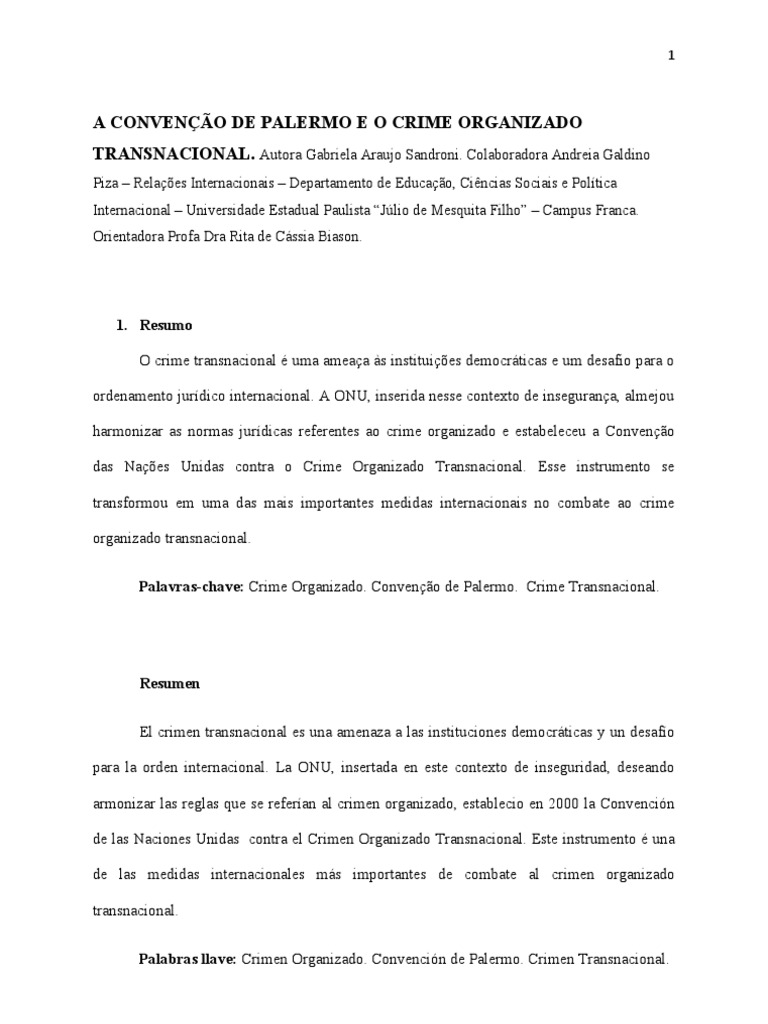 1

A CONVENÇÃO DE PALERMO E O CRIME ORGANIZADO TRANSNACIONAL. Autora Gabriela Araujo Sandroni. Colaboradora Andreia Galdino Piza – Relações Internacionais – Departamento de Educação, Ciências Sociais e Política Internacional – Universidade Estadual Paulista "Júlio de Mesquita Filho" – Campus Franca. Orientadora Profa Dra Rita de Cássia Biason.

1. Resumo

O crime transnacional é uma ameaça às instituições democráticas e um desafio para o ordenamento jurídico internacional. A ONU, inserida nesse contexto de insegurança, almejou harmonizar as normas jurídicas referentes ao crime organizado e estabeleceu a Convenção das Nações Unidas contra o Crime Organizado Transnacional. Esse instrumento se transformou em uma das mais importantes medidas internacionais no combate ao crime organizado transnacional.

Palavras-chave: Crime Organizado. Convenção de Palermo. Crime Transnacional.

Resumen

El crimen transnacional es una amenaza a las instituciones democráticas y un desafio para la orden internacional. La ONU, insertada en este contexto de inseguridad, deseando armonizar las reglas que se referían al crimen organizado, establecio en 2000 la Convención de las Naciones Unidas contra el Crimen Organizado Transnacional. Este instrumento é una de las medidas internacionales más importantes de combate al crimen organizado transnacional.

Palabras llave: Crimen Organizado. Convención de Palermo. Crimen Transnacional.